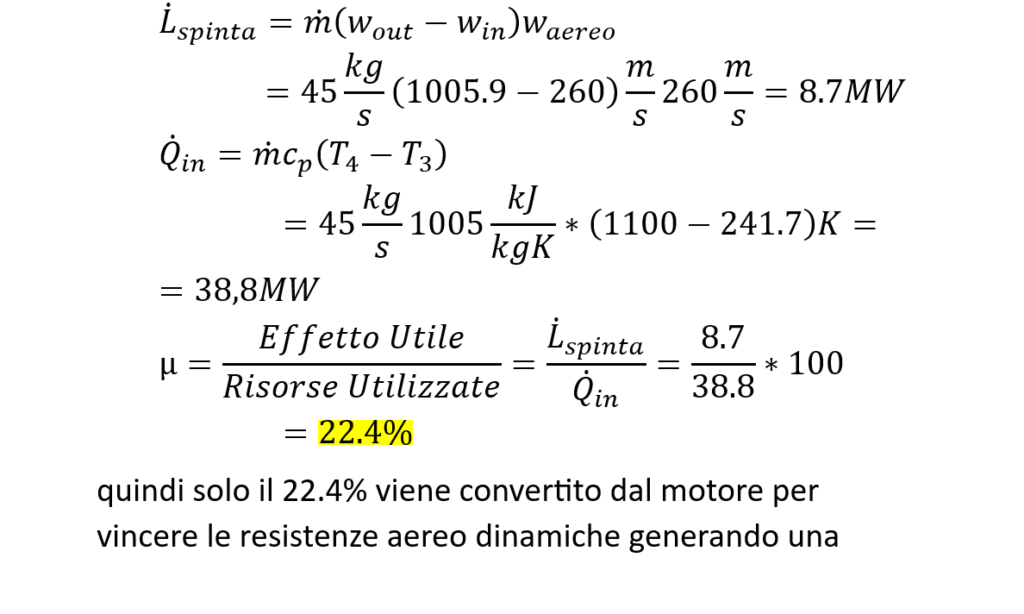 $\dot{L}_{spinta} = \dot{m}(w_{out} - w_{in})w_{aereo}$

$= 45\frac{kg}{s}(1005.9 - 260)\frac{m}{s}260\frac{m}{s} = 8.7MW$

$\dot{Q}_{in} = \dot{m}c_p(T_4 - T_3)$

$= 45\frac{kg}{s}1005\frac{kJ}{kgK} * (1100 - 241.7)K =$

$= 38,8MW$

$\mu = \frac{Effetto\ Utile}{Risorse\ Utilizzate} = \frac{\dot{L}_{spinta}}{\dot{Q}_{in}} = \frac{8.7}{38.8} * 100$

$= 22.4\%$

quindi solo il 22.4% viene convertito dal motore per vincere le resistenze aereo dinamiche generando una